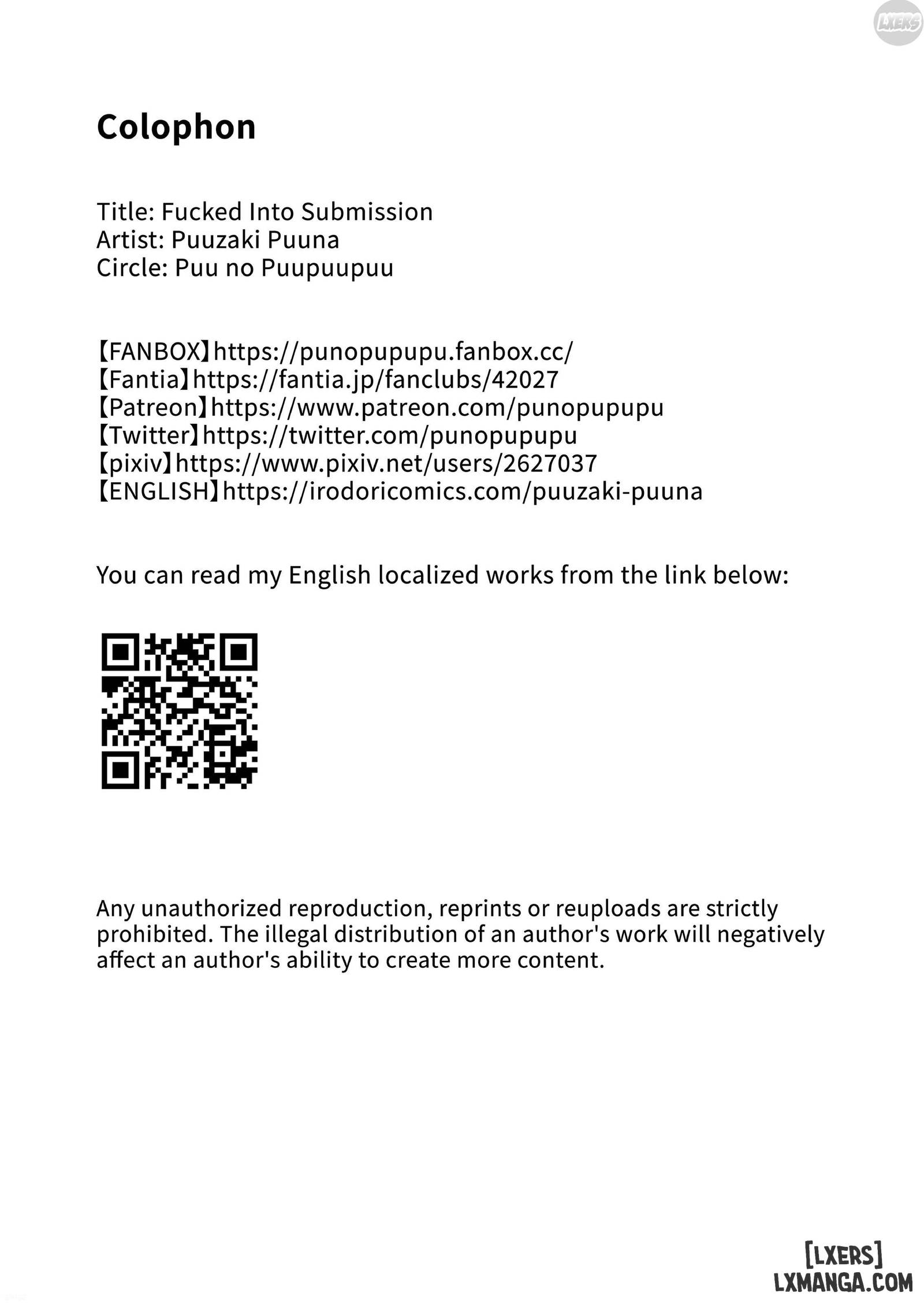 LXERS

Colophon

Title: Fucked Into Submission
Artist: Puuzaki Puuna
Circle: Puu no Puupuupuu

【FANBOX】https://punopupupu.fanbox.cc/
【Fantia】https://fantia.jp/fanclubs/42027
【Patreon】https://www.patreon.com/punopupupu
【Twitter】https://twitter.com/punopupupu
【pixiv】https://www.pixiv.net/users/2627037
【ENGLISH】https://irodoricomics.com/puuzaki-puuna

You can read my English localized works from the link below:

Any unauthorized reproduction, reprints or reuploads are strictly prohibited. The illegal distribution of an author's work will negatively affect an author's ability to create more content.

[LXERS]
LXMANGA.COM